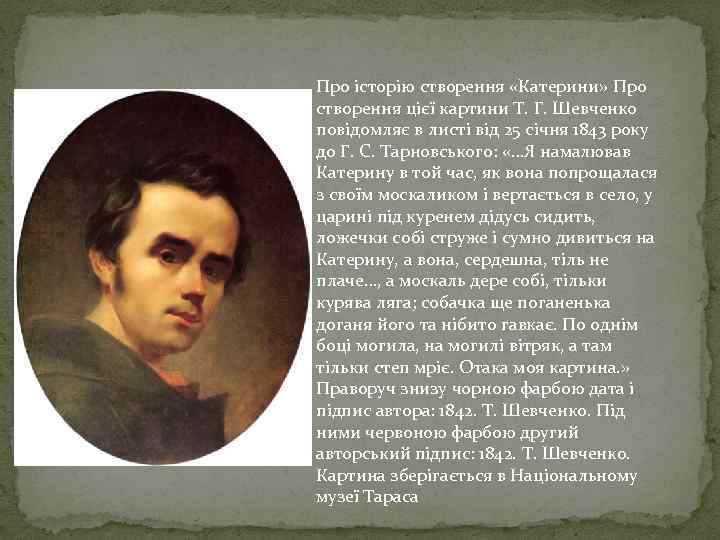 Про історію створення «Катерини» Про створення цієї картини Т. Г. Шевченко повідомляє в листі від 25 січня 1843 року до Г. С. Тарновського: «...Я намалював Катерину в той час, як вона попрощалася з своїм москаликом і вертається в село, у царині під куренем дідусь сидить, ложечки собі струже і сумно дивиться на Катерину, а вона, сердешна, тіль не плаче..., а москаль дере собі, тільки курява ляга; собачка ще поганенька доганя його та нібито гавкає. По однім боці могила, на могилі вітряк, а там тільки степ мріє. Отака моя картина.» Праворуч знизу чорною фарбою дата і підпис автора: 1842. Т. Шевченко. Під ними червоною фарбою другий авторський підпис: 1842. Т. Шевченко. Картина зберігається в Національному музеї Тараса